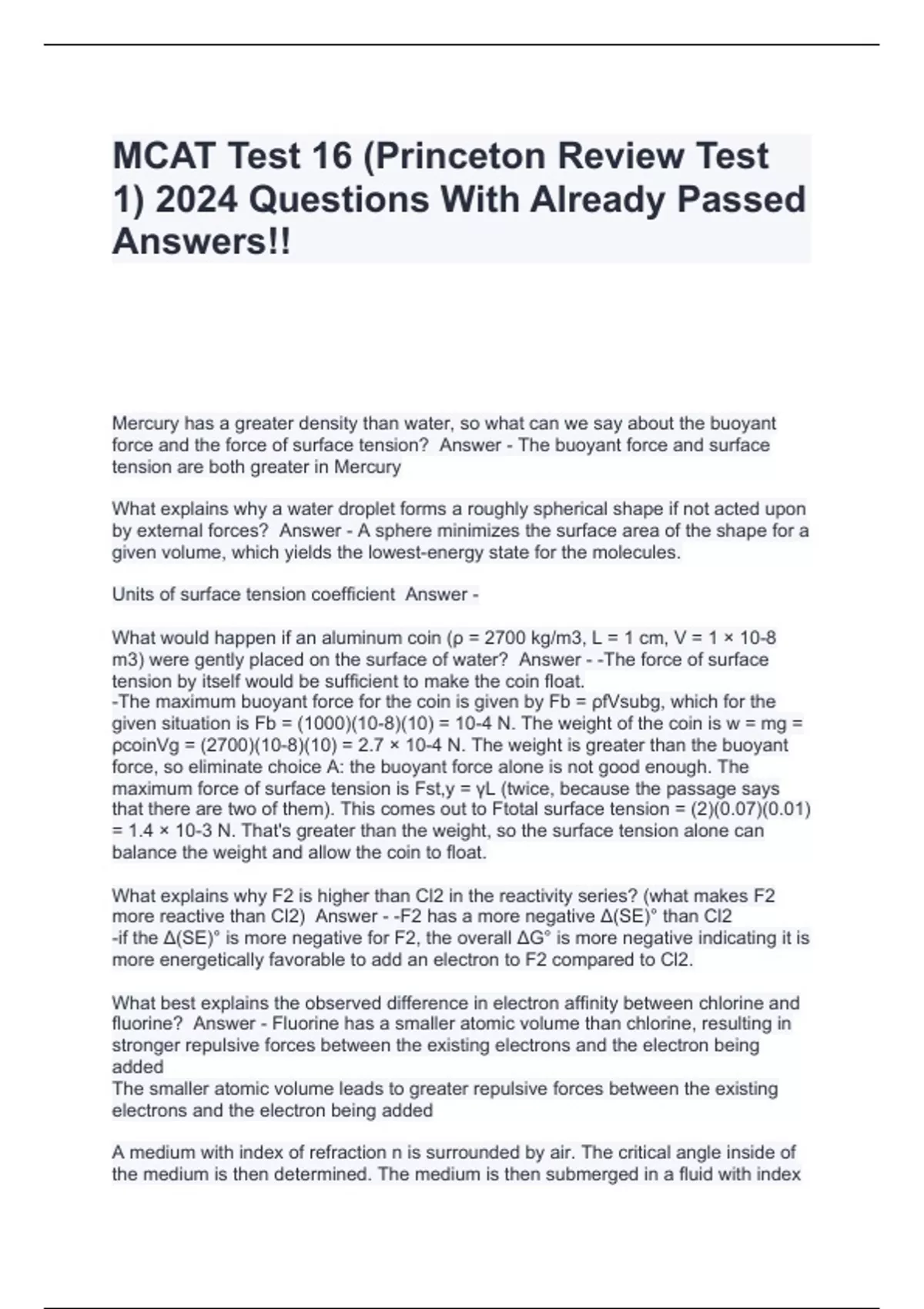 MCAT Test 16 (Princeton Review Test 1) 2024 Questions With Already Passed Answers!!

Mercury has a greater density than water, so what can we say about the buoyant force and the force of surface tension?  Answer - The buoyant force and surface tension are both greater in Mercury

What explains why a water droplet forms a roughly spherical shape if not acted upon by external forces?  Answer - A sphere minimizes the surface area of the shape for a given volume, which yields the lowest-energy state for the molecules.

Units of surface tension coefficient  Answer -

What would happen if an aluminum coin (ρ = 2700 kg/m3, L = 1 cm, V = 1 × 10-8 m3) were gently placed on the surface of water?  Answer - -The force of surface tension by itself would be sufficient to make the coin float.
-The maximum buoyant force for the coin is given by Fb = ρfVsubg, which for the given situation is Fb = (1000)(10-8)(10) = 10-4 N. The weight of the coin is w = mg = ρcoinVg = (2700)(10-8)(10) = 2.7 × 10-4 N. The weight is greater than the buoyant force, so eliminate choice A: the buoyant force alone is not good enough. The maximum force of surface tension is Fst,y = γL (twice, because the passage says that there are two of them). This comes out to Ftotal surface tension = (2)(0.07)(0.01) = 1.4 × 10-3 N. That's greater than the weight, so the surface tension alone can balance the weight and allow the coin to float.

What explains why F2 is higher than Cl2 in the reactivity series? (what makes F2 more reactive than Cl2)  Answer - -F2 has a more negative Δ(SE)° than Cl2
-if the Δ(SE)° is more negative for F2, the overall ΔG° is more negative indicating it is more energetically favorable to add an electron to F2 compared to Cl2.

What best explains the observed difference in electron affinity between chlorine and fluorine?  Answer - Fluorine has a smaller atomic volume than chlorine, resulting in stronger repulsive forces between the existing electrons and the electron being added
The smaller atomic volume leads to greater repulsive forces between the existing electrons and the electron being added

A medium with index of refraction n is surrounded by air. The critical angle inside of the medium is then determined. The medium is then submerged in a fluid with index